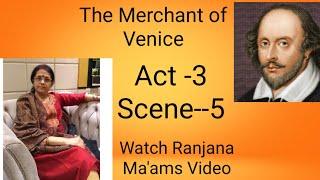 The Merchant of Venice

Act -3
Scene--5

Watch Ranjana Ma'ams Video